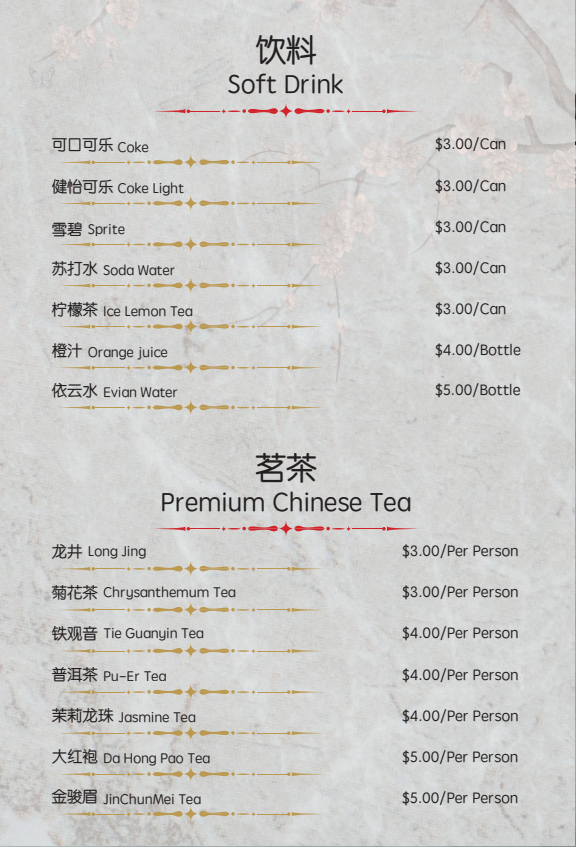 饮料
Soft Drink

可口可乐 Coke $3.00/Can

健怡可乐 Coke Light $3.00/Can

雪碧 Sprite $3.00/Can

苏打水 Soda Water $3.00/Can

柠檬茶 Ice Lemon Tea $3.00/Can

橙汁 Orange juice $4.00/Bottle

依云水 Evian Water $5.00/Bottle

茗茶
Premium Chinese Tea

龙井 Long Jing $3.00/Per Person

菊花茶 Chrysanthemum Tea $3.00/Per Person

铁观音 Tie Guanyin Tea $4.00/Per Person

普洱茶 Pu-Er Tea $4.00/Per Person

茉莉龙珠 Jasmine Tea $4.00/Per Person

大红袍 Da Hong Pao Tea $5.00/Per Person

金骏眉 JinChunMei Tea $5.00/Per Person